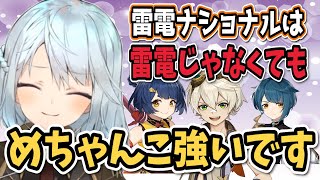 雷電ナショナルは
雷電じゃなくても
めちゃんこ強いです